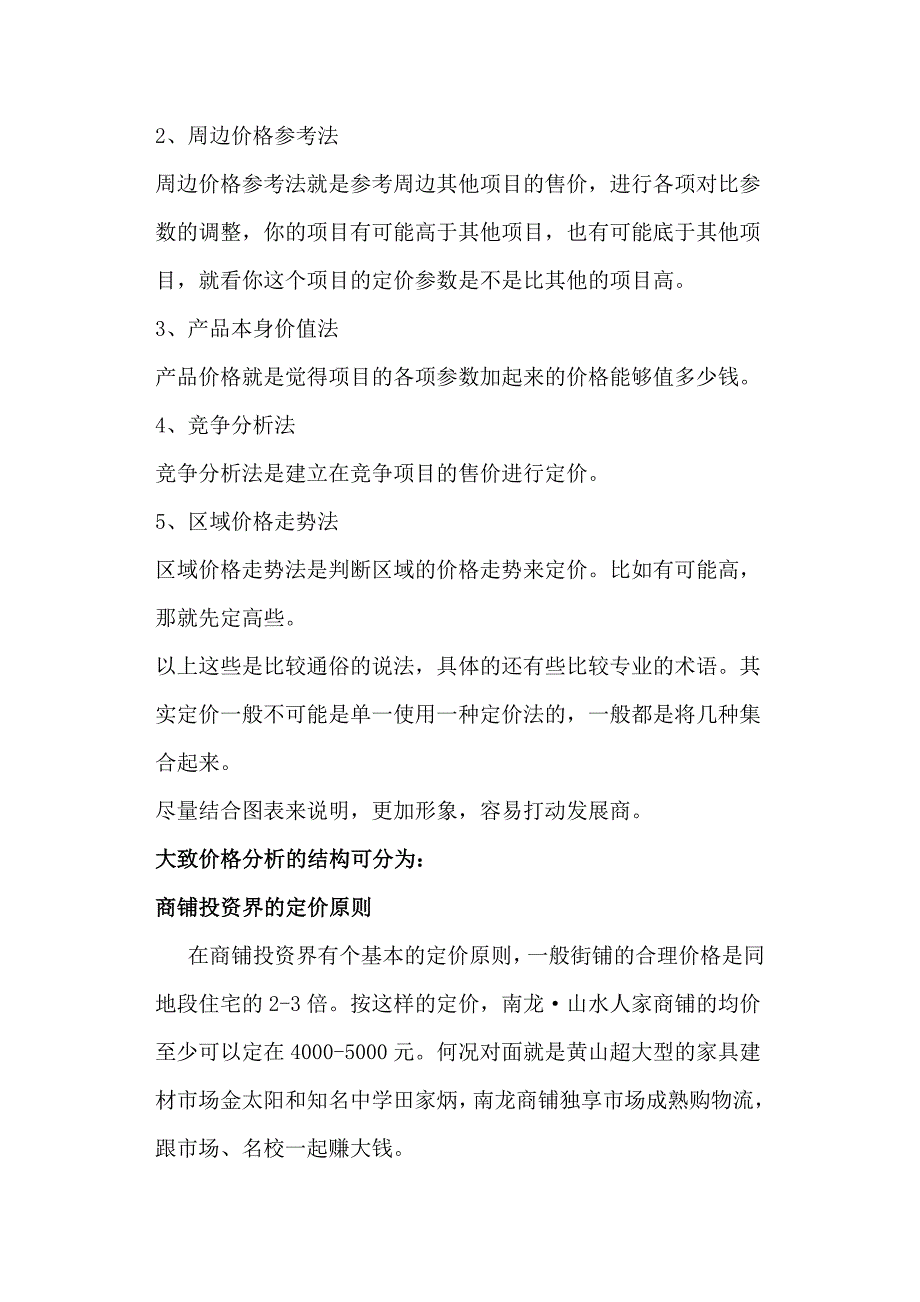 2、周边价格参考法

周边价格参考法就是参考周边其他项目的售价，进行各项对比参数的调整，你的项目有可能高于其他项目，也有可能底于其他项目，就看你这个项目的定价参数是不是比其他的项目高。

3、产品本身价值法

产品价格就是觉得项目的各项参数加起来的价格能够值多少钱。

4、竞争分析法

竞争分析法是建立在竞争项目的售价进行定价。

5、区域价格走势法

区域价格走势法是判断区域的价格走势来定价。比如有可能高，那就先定高些。

以上这些是比较通俗的说法，具体的还有些比较专业的术语。其实定价一般不可能是单一使用一种定价法的，一般都是将几种集合起来。

尽量结合图表来说明，更加形象，容易打动发展商。

大致价格分析的结构可分为：

商铺投资界的定价原则

在商铺投资界有个基本的定价原则，一般街铺的合理价格是同地段住宅的 2-3 倍。按这样的定价，南龙·山水人家商铺的均价至少可以定在 4000-5000 元。何况对面就是黄山超大型的家具建材市场金太阳和知名中学田家炳，南龙商铺独享市场成熟购物流，跟市场、名校一起赚大钱。